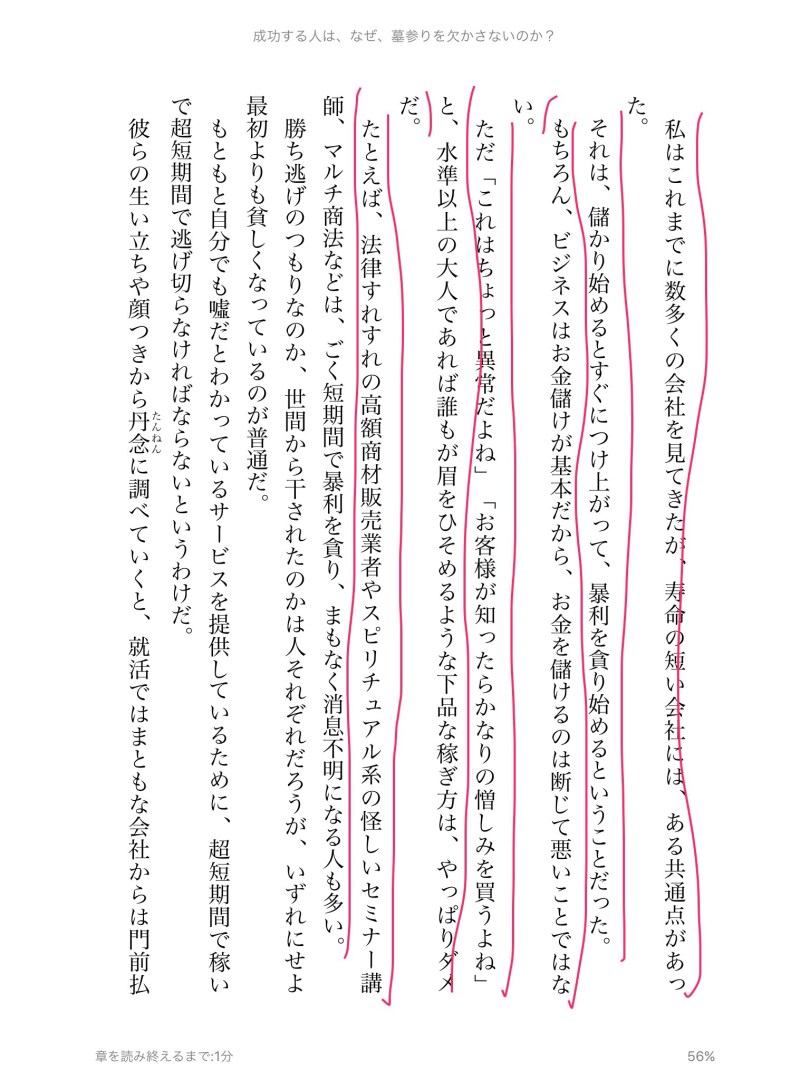 成功する人は、なぜ、墓参りを欠かさないのか？

私はこれまでに数多くの会社を見てきたが、寿命の短い会社には、ある共通点があった。

それは、儲かり始めるとすぐにつけ上がって、暴利を貪り始めるということだった。

もちろん、ビジネスはお金儲けが基本だから、お金を儲けるのは断じて悪いことではない。

ただ「これはちょっと異常だよね」「お客様が知ったらかなりの憎しみを買うよね」と、水準以上の大人であれば誰もが眉をひそめるような下品な稼ぎ方は、やっぱりダメだ。

たとえば、法律すれすれの高額商材販売業者やスピリチュアル系の怪しいセミナー講師、マルチ商法などは、ごく短期間で暴利を貪り、まもなく消息不明になる人も多い。

勝ち逃げのつもりなのか、世間から干されたのかは人それぞれだろうが、いずれにせよ最初よりも貧しくなっているのが普通だ。

もともと自分でも嘘だとわかっているサービスを提供しているために、超短期間で稼いで超短期間で逃げ切らなければならないというわけだ。

彼らの生い立ちや顔つきから丹念（たんねん）に調べていくと、就活ではまともな会社からは門前払

章を読み終えるまで:1分

56%